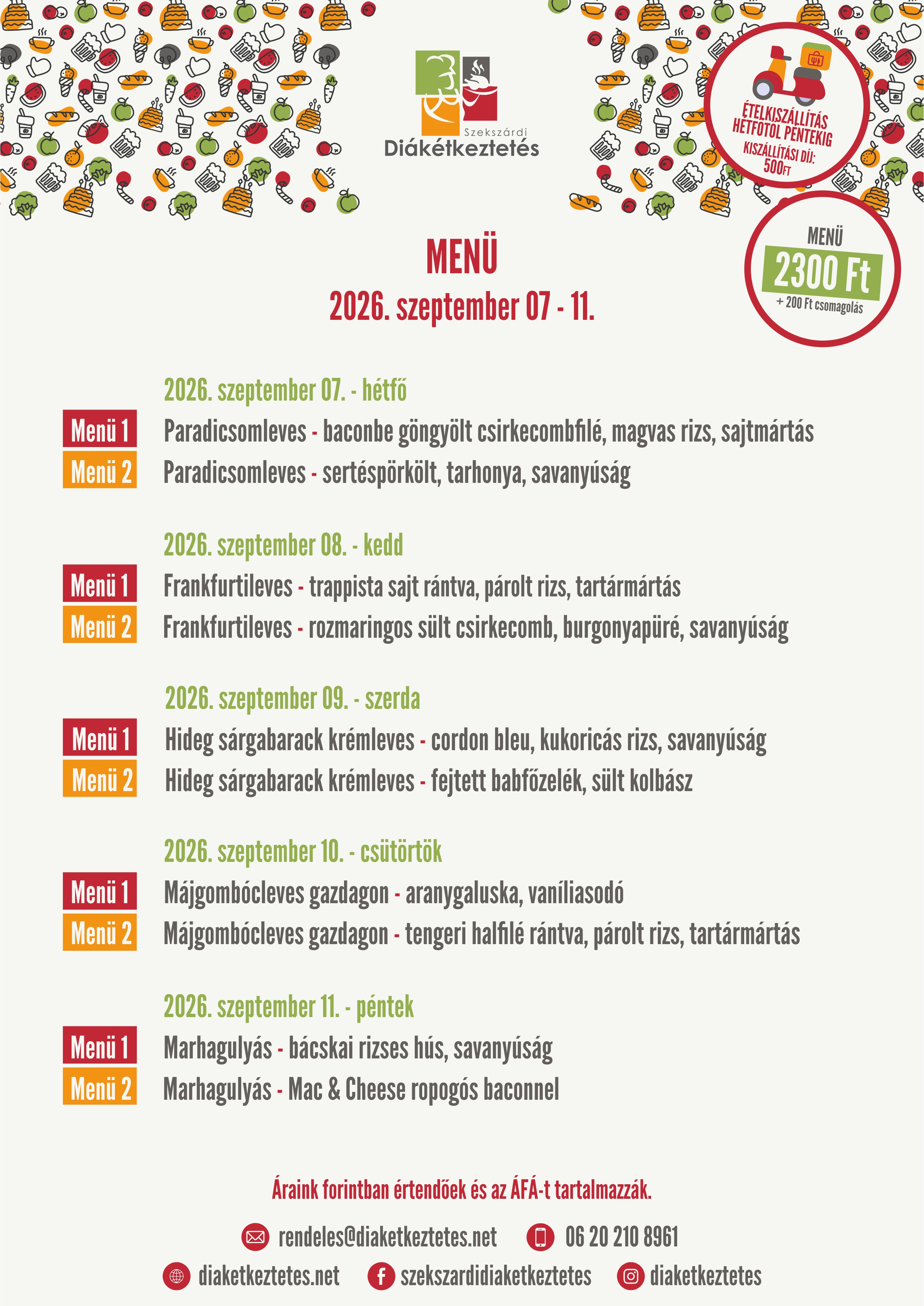 Szekszárdi
Diákétkeztetés

ÉTELKISZÁLLÍTÁS HÉTFŐTŐL PÉNTEKIG
KISZÁLLÍTÁSI DÍJ: 500FT

MENÜ
2300 Ft
+ 200 Ft csomagolás

MENÜ
2026. szeptember 07 - 11.

2026. szeptember 07. - hétfő
Menü 1 Paradicsomleves - baconbe göngyölt csirkecombfilé, magvas rizs, sajtmártás
Menü 2 Paradicsomleves - sertéspörkölt, tarhonya, savanyúság

2026. szeptember 08. - kedd
Menü 1 Frankfurtileves - trappista sajt rántva, párolt rizs, tartármártás
Menü 2 Frankfurtileves - rozmaringos sült csirkecomb, burgonyapüré, savanyúság

2026. szeptember 09. - szerda
Menü 1 Hideg sárgabarack krémleves - cordon bleu, kukoricás rizs, savanyúság
Menü 2 Hideg sárgabarack krémleves - fejtett babfőzelék, sült kolbász

2026. szeptember 10. - csütörtök
Menü 1 Májgombócleves gazdagon - aranygaluska, vaníliasodó
Menü 2 Májgombócleves gazdagon - tengeri halfilé rántva, párolt rizs, tartármártás

2026. szeptember 11. - péntek
Menü 1 Marhagulyás - bácskai rizses hús, savanyúság
Menü 2 Marhagulyás - Mac & Cheese ropogós baconnel

Áraink forintban értendőek és az ÁFÁ-t tartalmazzák.

rendeles@diaketkeztetes.net 06 20 210 8961
diaketkeztetes.net szekszardidiaketkeztetes diaketkeztetes